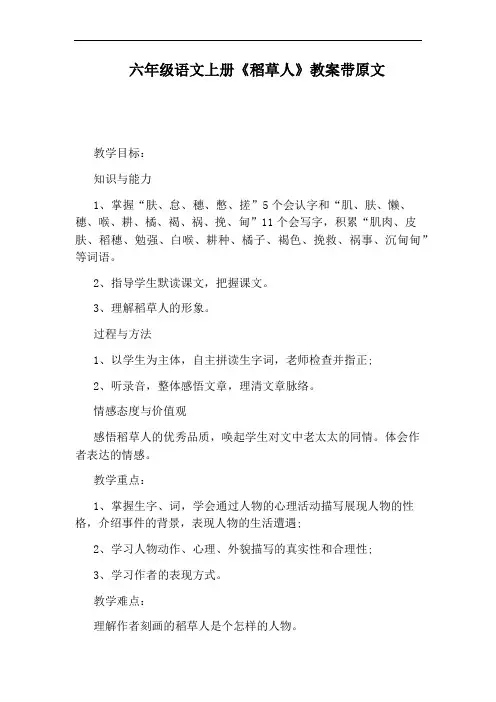 六年级语文上册《稻草人》教案带原文

教学目标：

知识与能力

1、掌握“肤、怠、穗、憋、搓”5个会认字和“肌、肤、懒、穗、喉、耕、橘、褐、祸、挽、甸”11个会写字，积累“肌肉、皮肤、稻穗、勉强、白喉、耕种、橘子、褐色、挽救、祸事、沉甸甸”等词语。

2、指导学生默读课文，把握课文。

3、理解稻草人的形象。

过程与方法

1、以学生为主体，自主拼读生字词，老师检查并指正；

2、听录音，整体感悟文章，理清文章脉络。

情感态度与价值观

感悟稻草人的优秀品质，唤起学生对文中老太太的同情。体会作者表达的情感。

教学重点：

1、掌握生字、词，学会通过人物的心理活动描写展现人物的性格，介绍事件的背景，表现人物的生活遭遇；

2、学习人物动作、心理、外貌描写的真实性和合理性；

3、学习作者的表现方式。

教学难点：

理解作者刻画的稻草人是个怎样的人物。